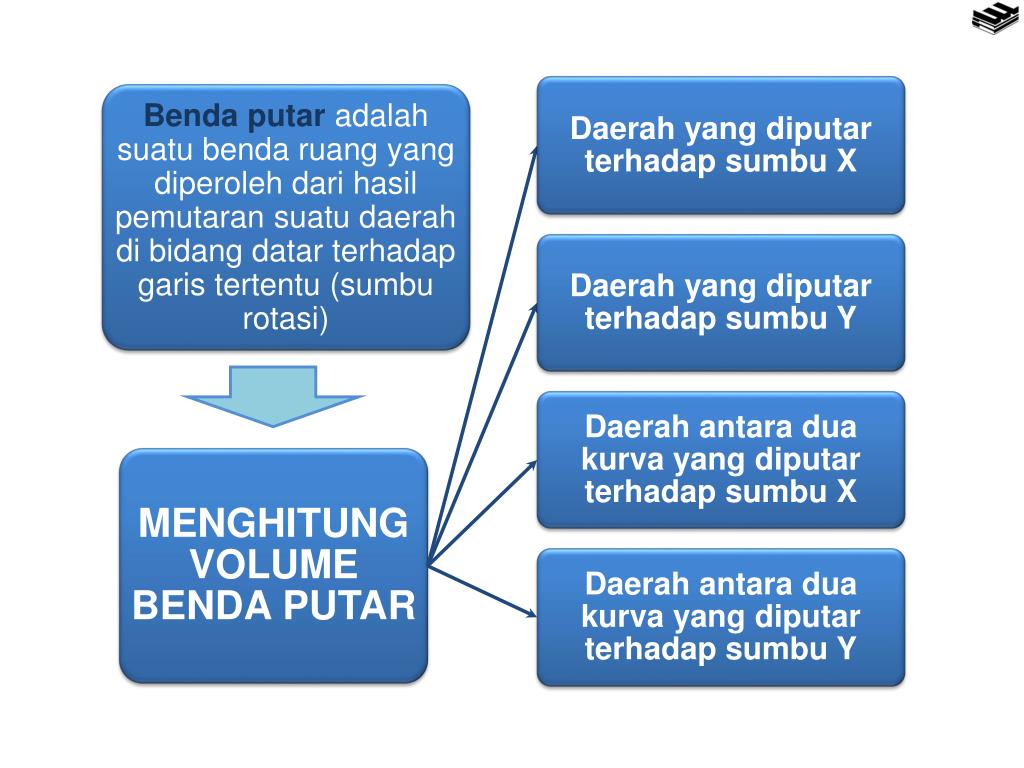 Benda putar adalah suatu benda ruang yang diperoleh dari hasil pemutaran suatu daerah di bidang datar terhadap garis tertentu (sumbu rotasi)

MENGHITUNG VOLUME BENDA PUTAR

Daerah yang diputar terhadap sumbu X

Daerah yang diputar terhadap sumbu Y

Daerah antara dua kurva yang diputar terhadap sumbu X

Daerah antara dua kurva yang diputar terhadap sumbu Y